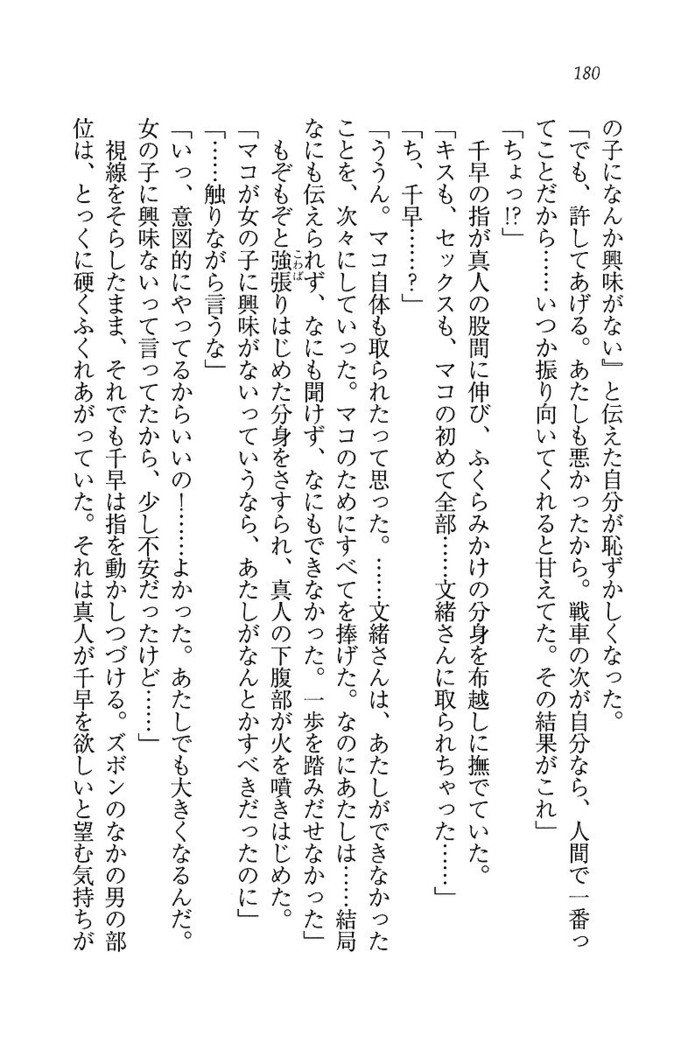 180

の子になんか興味がない』と伝えた自分が恥ずかしくなった。

「でも、許してあげる。あたしも悪かったから。戦車の次が自分なら、人間で一番ってことだから……いつか振り向いてくれると甘えてた。その結果がこれ」

「ちょっ⁉」

千早の指が真人の股間に伸び、ふくらみかけの分身を布越しに撫でていた。

「キスも、セックスも、マコの初めて全部……文緒さんに取られちゃった……」

「ち、千早……？」

「ううん。マコ自体も取られたって思った。……文緒さんは、あたしができなかったことを、次々にしていった。マコのためにすべてを捧げた。なのにあたしは……結局なにも伝えられず、なにも聞けず、なにもできなかった。一歩を踏みだせなかった」

もぞもぞと強張りはじめた分身をさすられ、真人の下腹部が火を噴きはじめた。

「マコが女の子に興味がないっていうなら、あたしがなんとかすべきだったのに」

「……触りながら言うな」

「いっ、意図的にやってるからいいの！……よかった。あたしでも大きくなるんだ。女の子に興味ないって言ってたから、少し不安だったけど……」

視線をそらしたまま、それでも千早は指を動かしつづける。ズボンのなかの男の部位は、とっくに硬くふくれあがっていた。それは真人が千早を欲しいと望む気持ちが